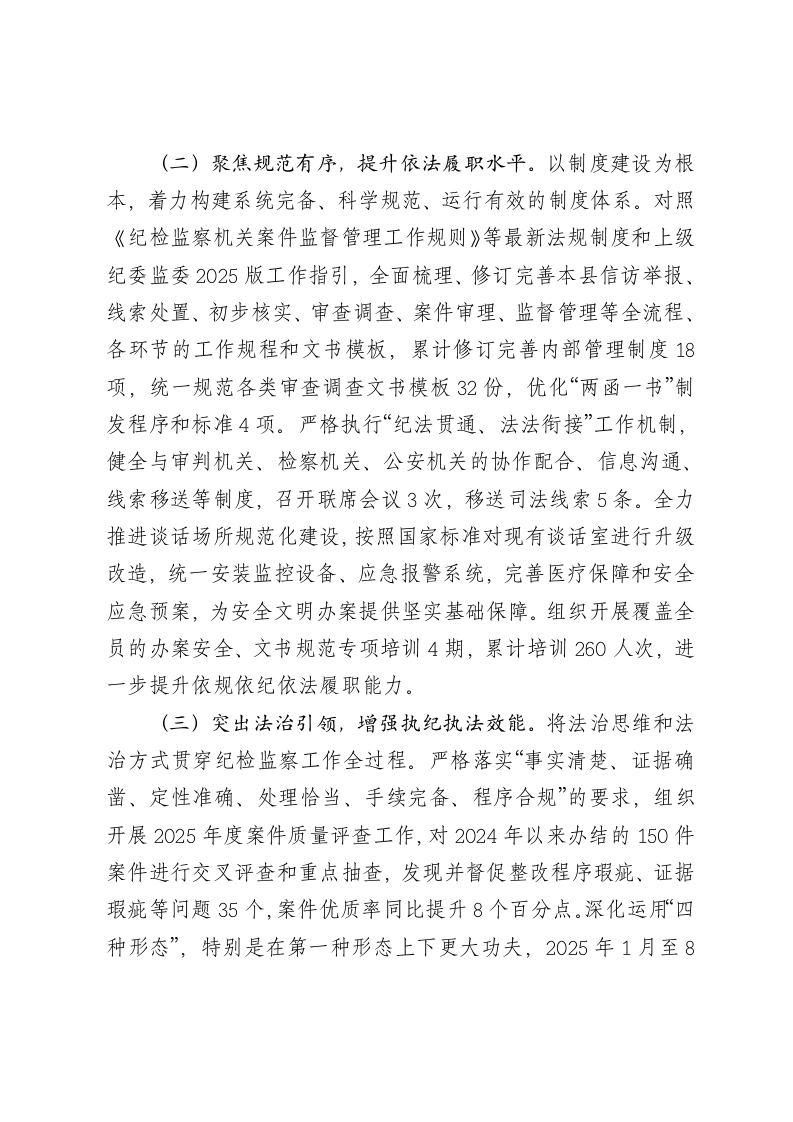 （二）聚焦规范有序，提升依法履职水平。以制度建设为根本，着力构建系统完备、科学规范、运行有效的制度体系。对照《纪检监察机关案件监督管理工作规则》等最新法规制度和上级纪委监委2025版工作指引，全面梳理、修订完善本县信访举报、线索处置、初步核实、审查调查、案件审理、监督管理等全流程、各环节的工作规程和文书模板，累计修订完善内部管理制度18项，统一规范各类审查调查文书模板32份，优化“两函一书”制发程序和标准4项。严格执行“纪法贯通、法法衔接”工作机制，健全与审判机关、检察机关、公安机关的协作配合、信息沟通、线索移送等制度，召开联席会议3次，移送司法线索5条。全力推进谈话场所规范化建设，按照国家标准对现有谈话室进行升级改造，统一安装监控设备、应急报警系统，完善医疗保障和安全应急预案，为安全文明办案提供坚实基础保障。组织开展覆盖全员的办案安全、文书规范专项培训4期，累计培训260人次，进一步提升依规依纪依法履职能力。

（三）突出法治引领，增强执纪执法效能。将法治思维和法治方式贯穿纪检监察工作全过程。严格落实“事实清楚、证据确凿、定性准确、处理恰当、手续完备、程序合规”的要求，组织开展2025年度案件质量评查工作，对2024年以来办结的150件案件进行交叉评查和重点抽查，发现并督促整改程序瑕疵、证据瑕疵等问题35个，案件优质率同比提升8个百分点。深化运用“四种形态”，特别是在第一种形态上下更大功夫，2025年1月至8